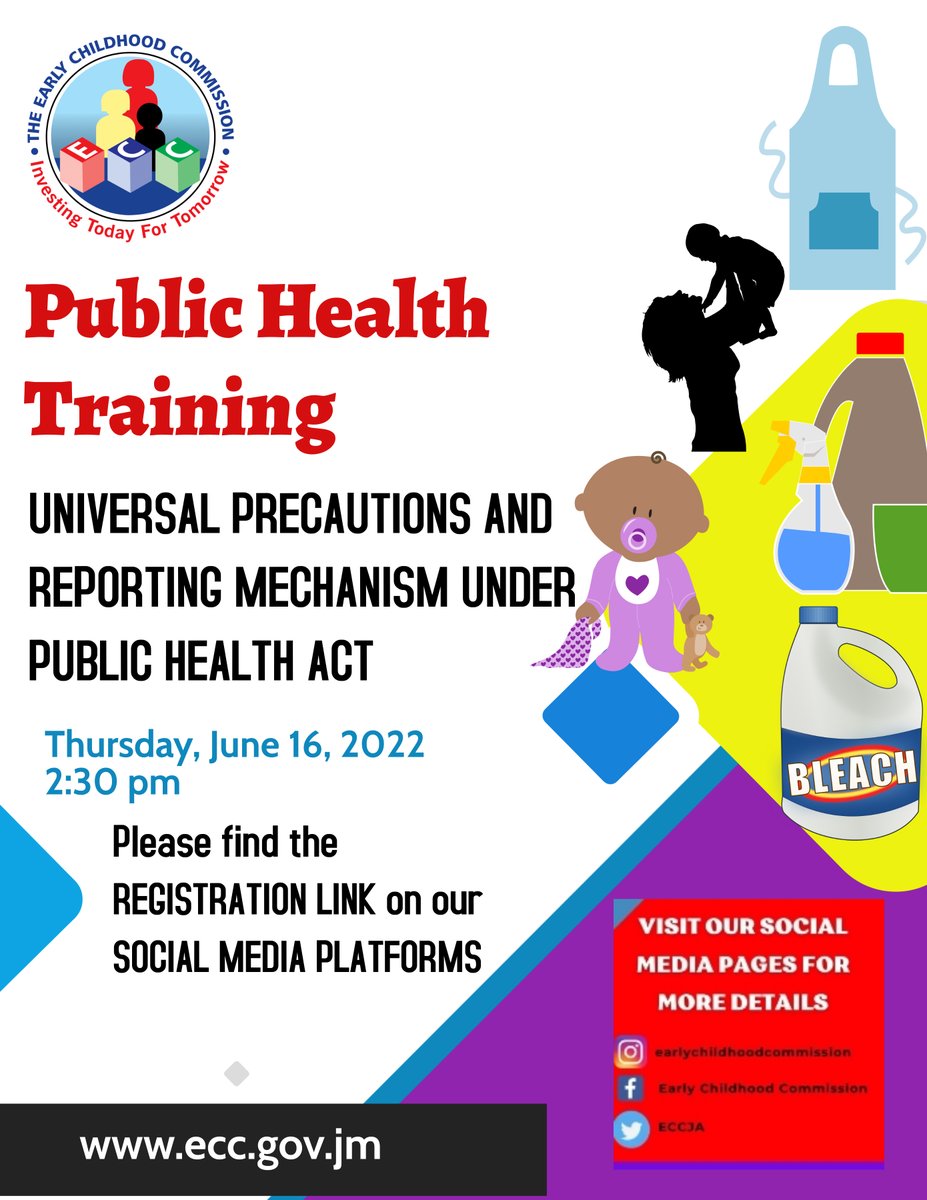 THE EARLY CHILDHOOD COMMISSION
E C C
Investing Today For Tomorrow

Public Health Training

UNIVERSAL PRECAUTIONS AND REPORTING MECHANISM UNDER PUBLIC HEALTH ACT

Thursday, June 16, 2022
2:30 pm

Please find the REGISTRATION LINK on our SOCIAL MEDIA PLATFORMS

BLEACH

VISIT OUR SOCIAL MEDIA PAGES FOR MORE DETAILS

earlychildhoodcommission
Early Childhood Commission
ECCJA

www.ecc.gov.jm